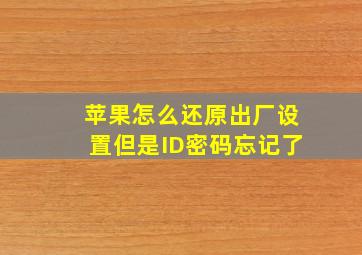 苹果怎么还原出厂设置但是ID密码忘记了